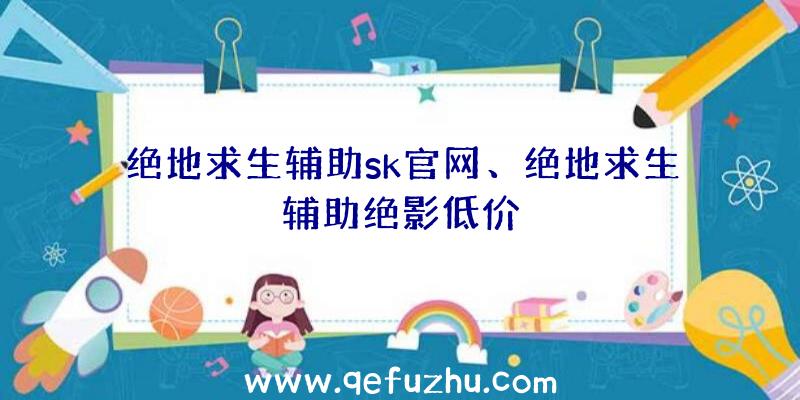 绝地求生辅助sk官网、绝地求生辅助绝影低价

www.qefuzhu.com